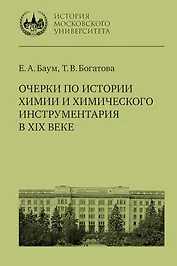 ИСТОРИЯ
МОСКОВСКОГО
УНИВЕРСИТЕТА

Е. А. Баум, Т. В. Богатова

ОЧЕРКИ ПО ИСТОРИИ ХИМИИ И ХИМИЧЕСКОГО ИНСТРУМЕНТАРИЯ В XIX ВЕКЕ